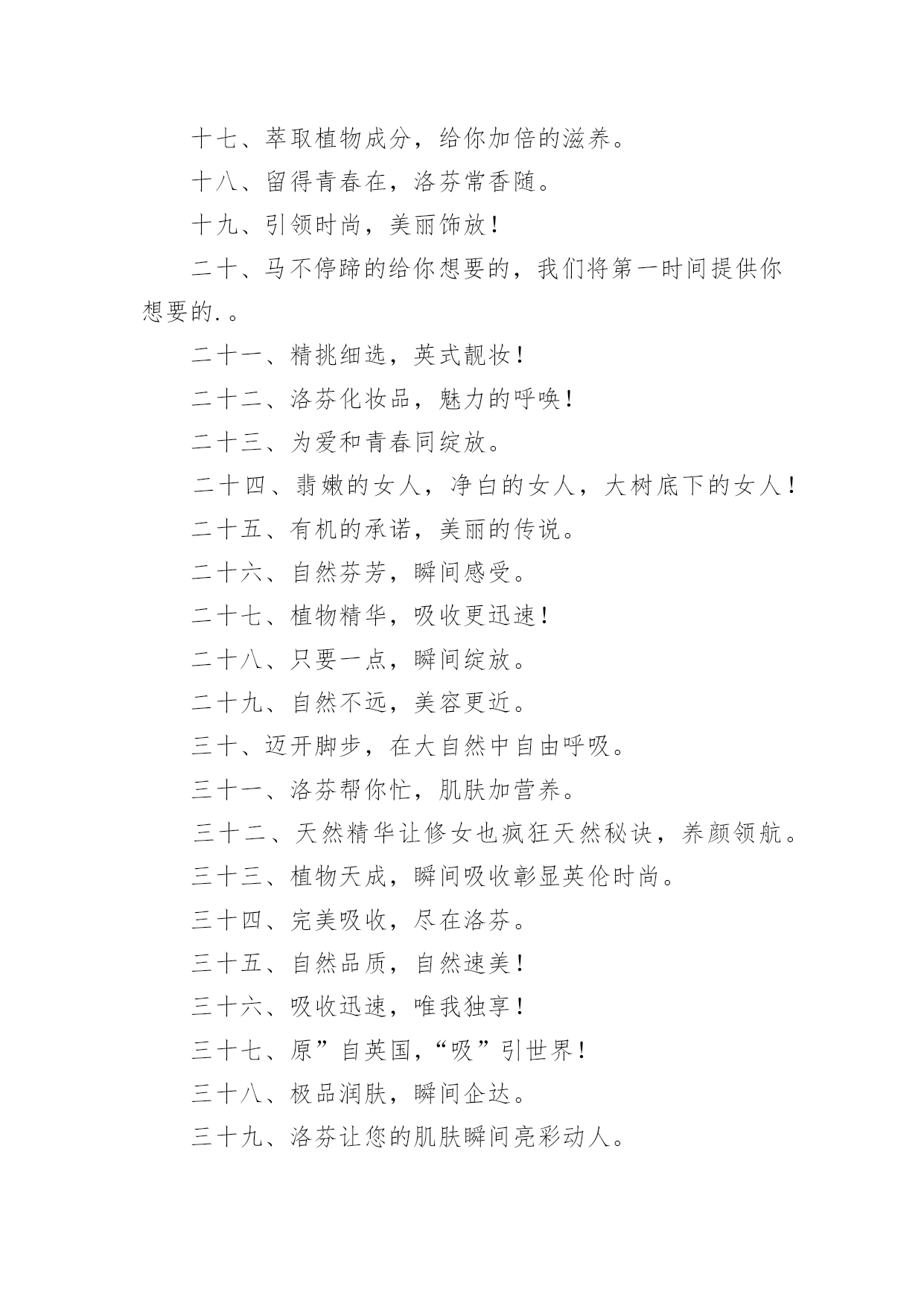 十七、萃取植物成分，给你加倍的滋养。

十八、留得青春在，洛芬常香随。

十九、引领时尚，美丽饰放！

二十、马不停蹄的给你想要的，我们将第一时间提供你想要的.。

二十一、精挑细选，英式靓妆！

二十二、洛芬化妆品，魅力的呼唤！

二十三、为爱和青春同绽放。

二十四、翡嫩的女人，净白的女人，大树底下的女人！

二十五、有机的承诺，美丽的传说。

二十六、自然芬芳，瞬间感受。

二十七、植物精华，吸收更迅速！

二十八、只要一点，瞬间绽放。

二十九、自然不远，美容更近。

三十、迈开脚步，在大自然中自由呼吸。

三十一、洛芬帮你忙，肌肤加营养。

三十二、天然精华让修女也疯狂天然秘诀，养颜领航。

三十三、植物天成，瞬间吸收彰显英伦时尚。

三十四、完美吸收，尽在洛芬。

三十五、自然品质，自然速美！

三十六、吸收迅速，唯我独享！

三十七、原”自英国，“吸”引世界！

三十八、极品润肤，瞬间企达。

三十九、洛芬让您的肌肤瞬间亮彩动人。